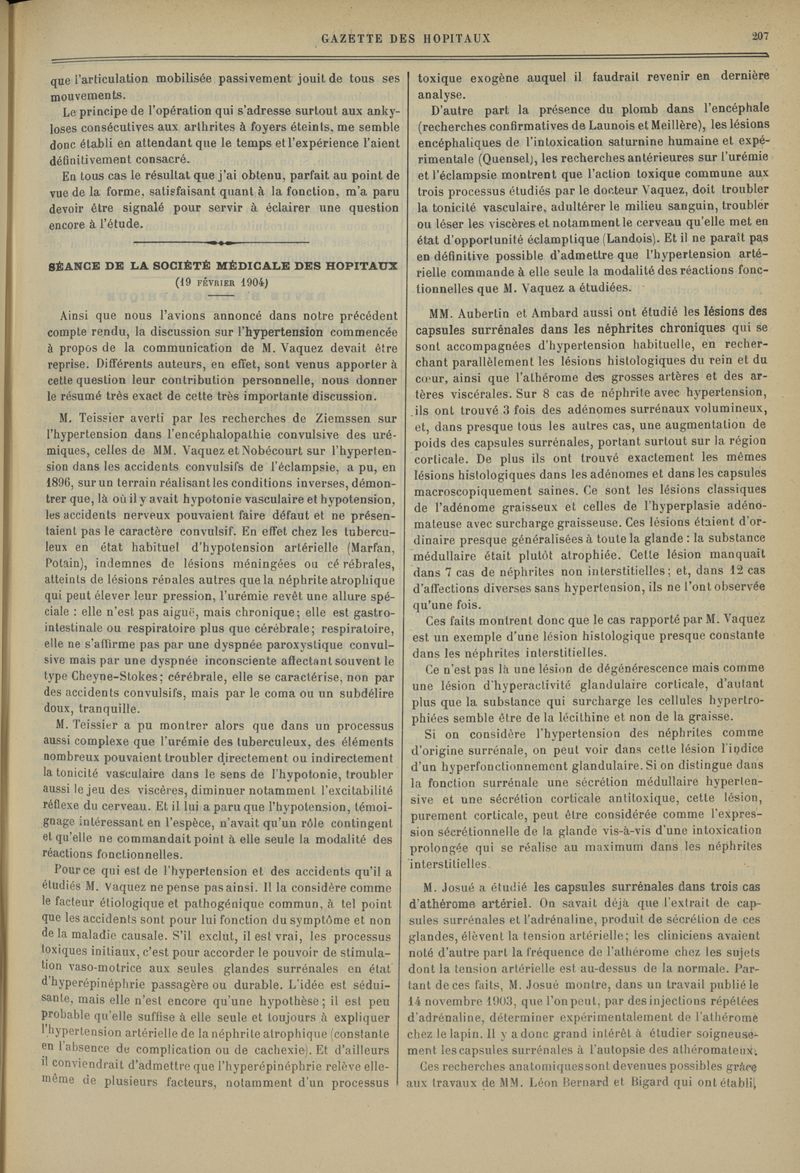 GAZETTE DES HOPITAUX

207

que l'articulation mobilisée passivement jouit de tous ses mouvements.

Le principe de l'opération qui s'adresse surtout aux ankyloses consécutives aux arthrites à foyers éteints, me semble donc établi en attendant que le temps et l'expérience l'aient définitivement consacré.

En tous cas le résultat que j'ai obtenu, parfait au point de vue de la forme, satisfaisant quant à la fonction, m'a paru devoir être signalé pour servir à éclairer une question encore à l'étude.

SÉANCE DE LA SOCIÉTÉ MÉDICALE DES HOPITAUX
(19 FÉVRIER 1904)

Ainsi que nous l'avions annoncé dans notre précédent compte rendu, la discussion sur l'hypertension commencée à propos de la communication de M. Vaquez devait être reprise. Différents auteurs, en effet, sont venus apporter à cette question leur contribution personnelle, nous donner le résumé très exact de cette très importante discussion.

M. Teissier averti par les recherches de Ziemssen sur l'hypertension dans l'encéphalopathie convulsive des urémiques, celles de MM. Vaquez et Nobécourt sur l'hypertension dans les accidents convulsifs de l'éclampsie, a pu, en 1896, sur un terrain réalisant les conditions inverses, démontrer que, là où il y avait hypotonie vasculaire et hypotension, les accidents nerveux pouvaient faire défaut et ne présentaient pas le caractère convulsif. En effet chez les tuberculeux en état habituel d'hypotension artérielle (Marfan, Potain), indemnes de lésions méningées ou cérébrales, atteints de lésions rénales autres que la néphrite atrophique qui peut élever leur pression, l'urémie revêt une allure spéciale : elle n'est pas aiguë, mais chronique; elle est gastro-intestinale ou respiratoire plus que cérébrale; respiratoire, elle ne s'affirme pas par une dyspnée paroxystique convulsive mais par une dyspnée inconsciente affectant souvent le type Cheyne-Stokes; cérébrale, elle se caractérise, non par des accidents convulsifs, mais par le coma ou un subdélire doux, tranquille.

M. Teissier a pu montrer alors que dans un processus aussi complexe que l'urémie des tuberculeux, des éléments nombreux pouvaient troubler directement ou indirectement la tonicité vasculaire dans le sens de l'hypotonie, troubler aussi le jeu des viscères, diminuer notamment l'excitabilité réflexe du cerveau. Et il lui a paru que l'hypotension, témoignage intéressant en l'espèce, n'avait qu'un rôle contingent et qu'elle ne commandait point à elle seule la modalité des réactions fonctionnelles.

Pour ce qui est de l'hypertension et des accidents qu'il a étudiés M. Vaquez ne pense pas ainsi. Il la considère comme le facteur étiologique et pathogénique commun, à tel point que les accidents sont pour lui fonction du symptôme et non de la maladie causale. S'il exclut, il est vrai, les processus toxiques initiaux, c'est pour accorder le pouvoir de stimulation vaso-motrice aux seules glandes surrénales en état d'hyperépinéphrie passagère ou durable. L'idée est séduisante, mais elle n'est encore qu'une hypothèse; il est peu probable qu'elle suffise à elle seule et toujours à expliquer l'hypertension artérielle de la néphrite atrophique (constante en l'absence de complication ou de cachexie). Et d'ailleurs il conviendrait d'admettre que l'hyperépinéphrie relève elle-même de plusieurs facteurs, notamment d'un processus toxique exogène auquel il faudrait revenir en dernière analyse.

D'autre part la présence du plomb dans l'encéphale (recherches confirmatives de Launois et Meillère), les lésions encéphaliques de l'intoxication saturnine humaine et expérimentale (Quensel), les recherches antérieures sur l'urémie et l'éclampsie montrent que l'action toxique commune aux trois processus étudiés par le docteur Vaquez, doit troubler la tonicité vasculaire, adultérer le milieu sanguin, troubler ou léser les viscères et notamment le cerveau qu'elle met en état d'opportunité éclamptique (Landois). Et il ne paraît pas en définitive possible d'admettre que l'hypertension artérielle commande à elle seule la modalité des réactions fonctionnelles que M. Vaquez a étudiées.

MM. Aubertin et Ambard aussi ont étudié les lésions des capsules surrénales dans les néphrites chroniques qui se sont accompagnées d'hypertension habituelle, en recherchant parallèlement les lésions histologiques du rein et du cœur, ainsi que l'athérome des grosses artères et des artères viscérales. Sur 8 cas de néphrite avec hypertension, ils ont trouvé 3 fois des adénomes surrénaux volumineux, et, dans presque tous les autres cas, une augmentation de poids des capsules surrénales, portant surtout sur la région corticale. De plus ils ont trouvé exactement les mêmes lésions histologiques dans les adénomes et dans les capsules macroscopiquement saines. Ce sont les lésions classiques de l'adénome graisseux et celles de l'hyperplasie adénomateuse avec surcharge graisseuse. Ces lésions étaient d'ordinaire presque généralisées à toute la glande : la substance médullaire était plutôt atrophiée. Cette lésion manquait dans 7 cas de néphrites non interstitielles; et, dans 12 cas d'affections diverses sans hypertension, ils ne l'ont observée qu'une fois.

Ces faits montrent donc que le cas rapporté par M. Vaquez est un exemple d'une lésion histologique presque constante dans les néphrites interstitielles.

Ce n'est pas là une lésion de dégénérescence mais comme une lésion d'hyperactivité glandulaire corticale, d'autant plus que la substance qui surcharge les cellules hypertrophiées semble être de la lécithine et non de la graisse.

Si on considère l'hypertension des néphrites comme d'origine surrénale, on peut voir dans cette lésion l'indice d'un hyperfonctionnement glandulaire. Si on distingue dans la fonction surrénale une sécrétion médullaire hypertensive et une sécrétion corticale antitoxique, cette lésion, purement corticale, peut être considérée comme l'expression sécrétionnelle de la glande vis-à-vis d'une intoxication prolongée qui se réalise au maximum dans les néphrites interstitielles.

M. Josué a étudié les capsules surrénales dans trois cas d'athérome artériel. On savait déjà que l'extrait de capsules surrénales et l'adrénaline, produit de sécrétion de ces glandes, élèvent la tension artérielle; les cliniciens avaient noté d'autre part la fréquence de l'athérome chez les sujets dont la tension artérielle est au-dessus de la normale. Partant de ces faits, M. Josué montre, dans un travail publié le 14 novembre 1903, que l'on peut, par des injections répétées d'adrénaline, déterminer expérimentalement de l'athérome chez le lapin. Il y a donc grand intérêt à étudier soigneusement les capsules surrénales à l'autopsie des athéromateux.

Ces recherches anatomiques sont devenues possibles grâce aux travaux de MM. Léon Bernard et Bigard qui ont établi,